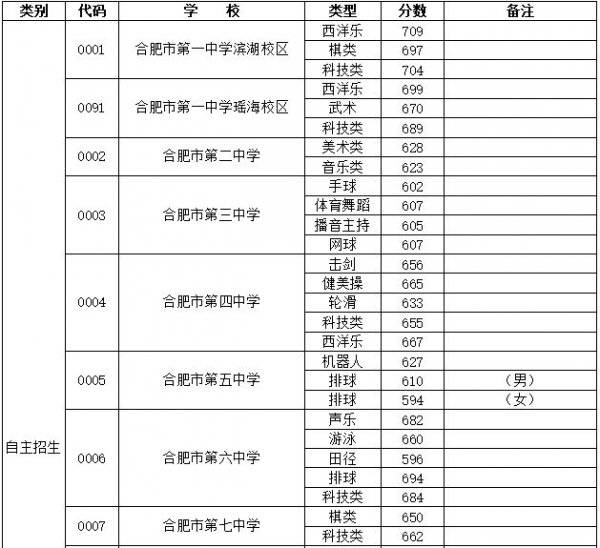 | 类别 | 代码 | 学　　校 | 类型 | 分数 | 备注 |
|---|---|---|---|---|---|
| 自主招生 | 0001 | 合肥市第一中学滨湖校区 | 西洋乐 | 709 | |
| | | | 棋类 | 697 | |
| | | | 科技类 | 704 | |
| | 0091 | 合肥市第一中学瑶海校区 | 西洋乐 | 699 | |
| | | | 武术 | 670 | |
| | | | 科技类 | 689 | |
| | 0002 | 合肥市第二中学 | 美术类 | 628 | |
| | | | 音乐类 | 623 | |
| | 0003 | 合肥市第三中学 | 手球 | 602 | |
| | | | 体育舞蹈 | 607 | |
| | | | 播音主持 | 605 | |
| | | | 网球 | 607 | |
| | 0004 | 合肥市第四中学 | 击剑 | 656 | |
| | | | 健美操 | 665 | |
| | | | 轮滑 | 633 | |
| | | | 科技类 | 655 | |
| | | | 西洋乐 | 667 | |
| | 0005 | 合肥市第五中学 | 机器人 | 627 | |
| | | | 排球 | 610 | （男） |
| | | | 排球 | 594 | （女） |
| | 0006 | 合肥市第六中学 | 声乐 | 682 | |
| | | | 游泳 | 660 | |
| | | | 田径 | 596 | |
| | | | 排球 | 694 | |
| | | | 科技类 | 684 | |
| | 0007 | 合肥市第七中学 | 棋类 | 650 | |
| | | | 科技类 | 662 | |